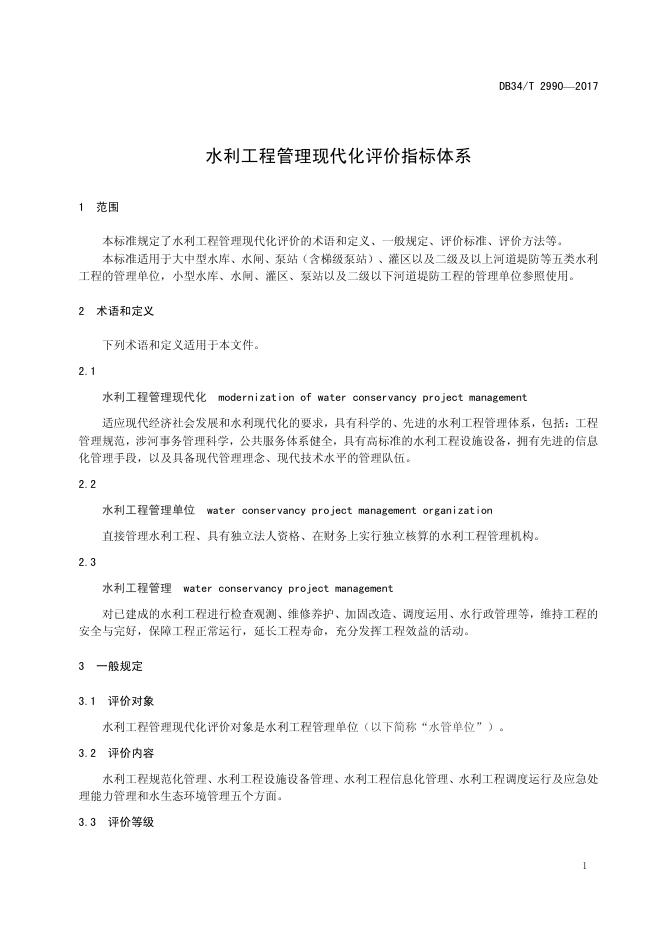 DB34/T 2990—2017

水利工程管理现代化评价指标体系

1 范围

本标准规定了水利工程管理现代化评价的术语和定义、一般规定、评价标准、评价方法等。

本标准适用于大中型水库、水闸、泵站（含梯级泵站）、灌区以及二级及以上河道堤防等五类水利工程的管理单位，小型水库、水闸、灌区、泵站以及二级以下河道堤防工程的管理单位参照使用。

2 术语和定义

下列术语和定义适用于本文件。

2.1

水利工程管理现代化 modernization of water conservancy project management

适应现代经济社会发展和水利现代化的要求，具有科学的、先进的水利工程管理体系，包括：工程管理规范，涉河事务管理科学，公共服务体系健全，具有高标准的水利工程设施设备，拥有先进的信息化管理手段，以及具备现代管理理念、现代技术水平的管理队伍。

2.2

水利工程管理单位 water conservancy project management organization

直接管理水利工程、具有独立法人资格、在财务上实行独立核算的水利工程管理机构。

2.3

水利工程管理 water conservancy project management

对已建成的水利工程进行检查观测、维修养护、加固改造、调度运用、水行政管理等，维持工程的安全与完好，保障工程正常运行，延长工程寿命，充分发挥工程效益的活动。

3 一般规定

3.1 评价对象

水利工程管理现代化评价对象是水利工程管理单位（以下简称“水管单位”）。

3.2 评价内容

水利工程规范化管理、水利工程设施设备管理、水利工程信息化管理、水利工程调度运行及应急处理能力管理和水生态环境管理五个方面。

3.3 评价等级

1